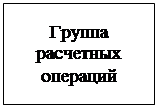 Группа расчетных операций